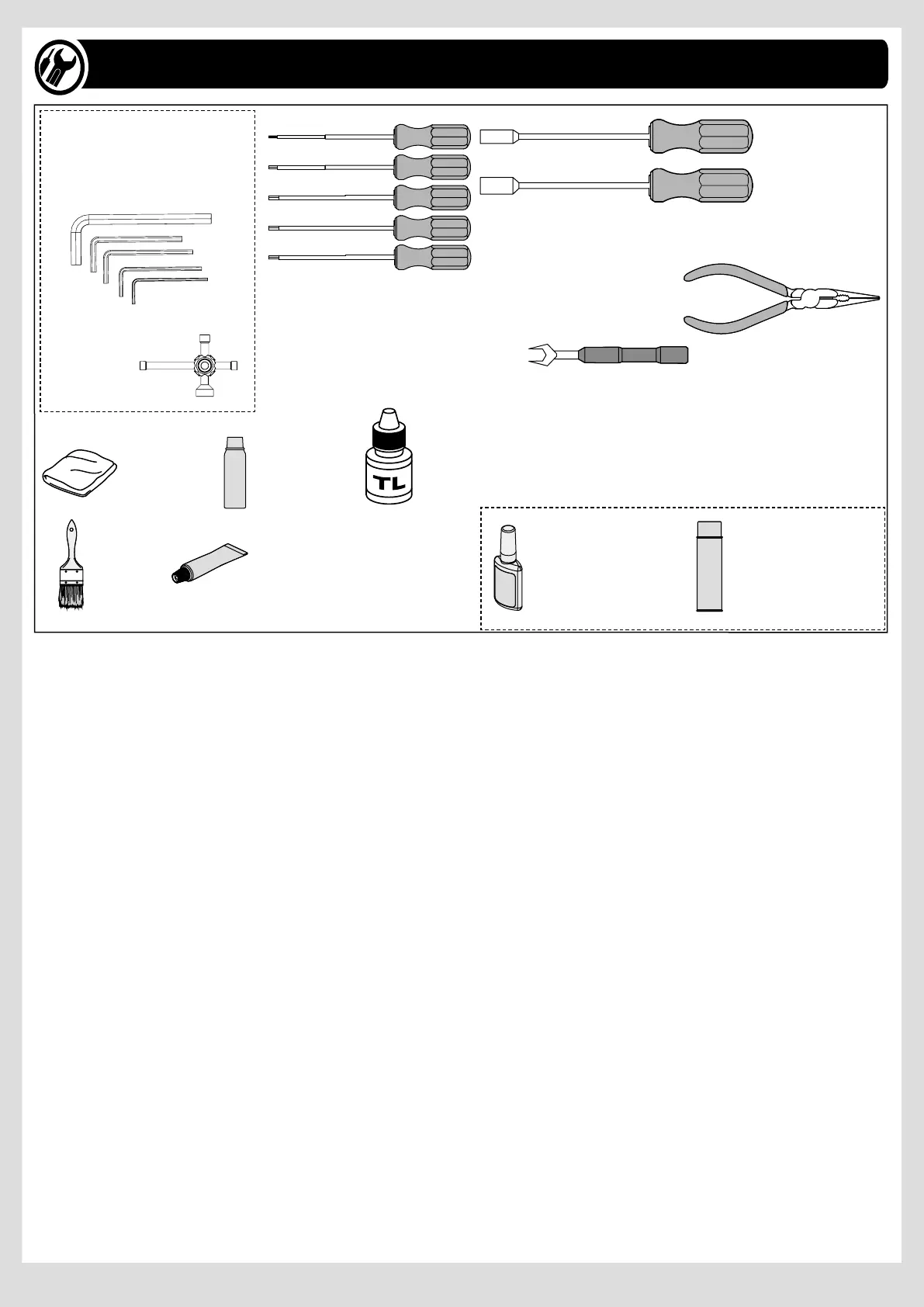 TL